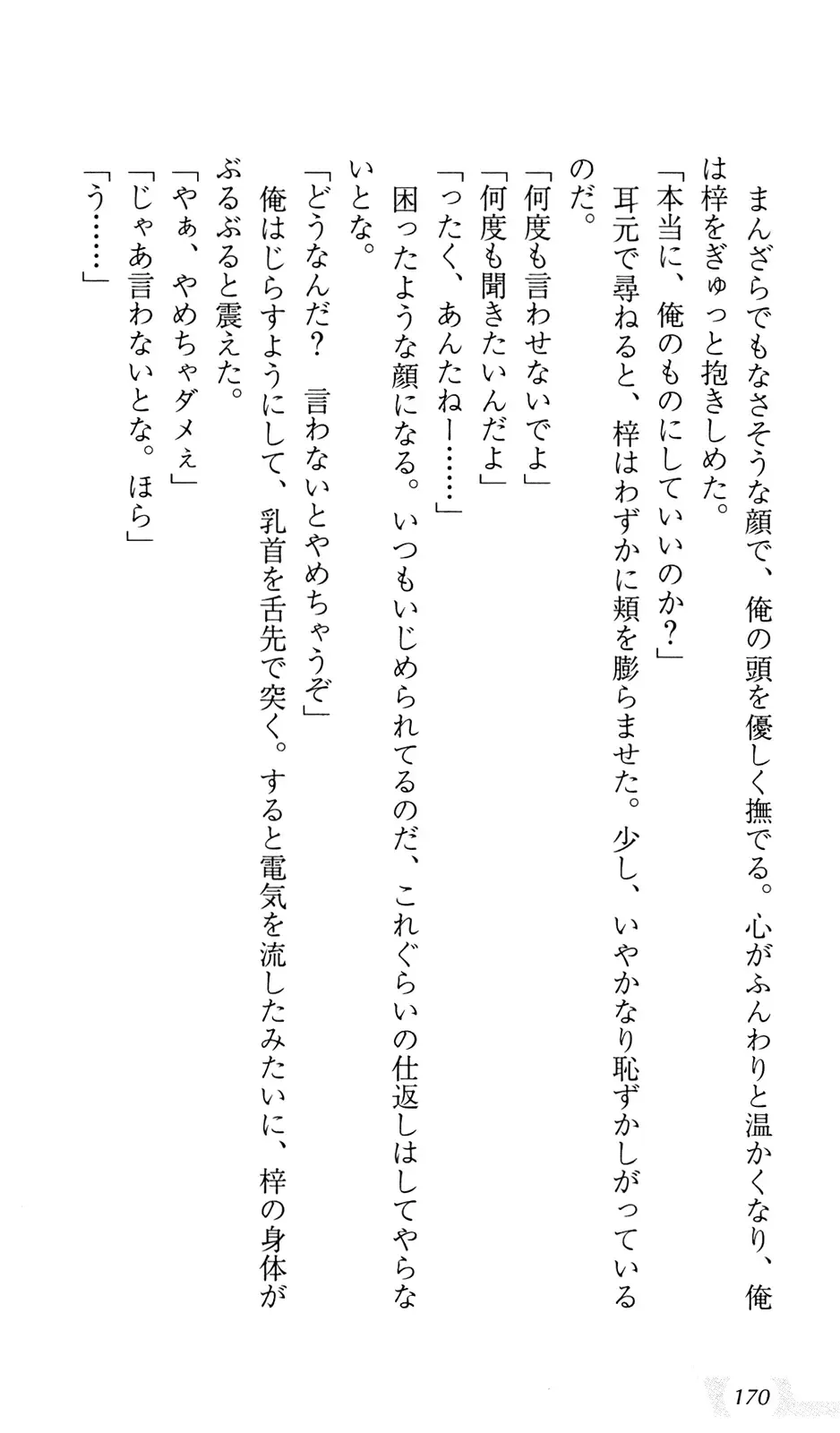 まんざらでもなさそうな顔で、俺の頭を優しく撫でる。心がふんわりと温かくなり、俺は梓をぎゅっと抱きしめた。

「本当に、俺のものにしていいのか？」

耳元で尋ねると、梓はわずかに頬を膨らませた。少し、いやかなり恥ずかしがっているのだ。

「何度も言わせないでよ」

「何度も聞きたいんだよ」

「ったく、あんたねー……」

困ったような顔になる。いつもいじめられてるのだ、これぐらいの仕返しはしてやらないとな。

「どうなんだ？　言わないとやめちゃうぞ」

俺はじらすようにして、乳首を舌先で突く。すると電気を流したみたいに、梓の身体がぶるぶると震えた。

「やぁ、やめちゃダメぇ」

「じゃあ言わないとな。ほら」

「う……」

170